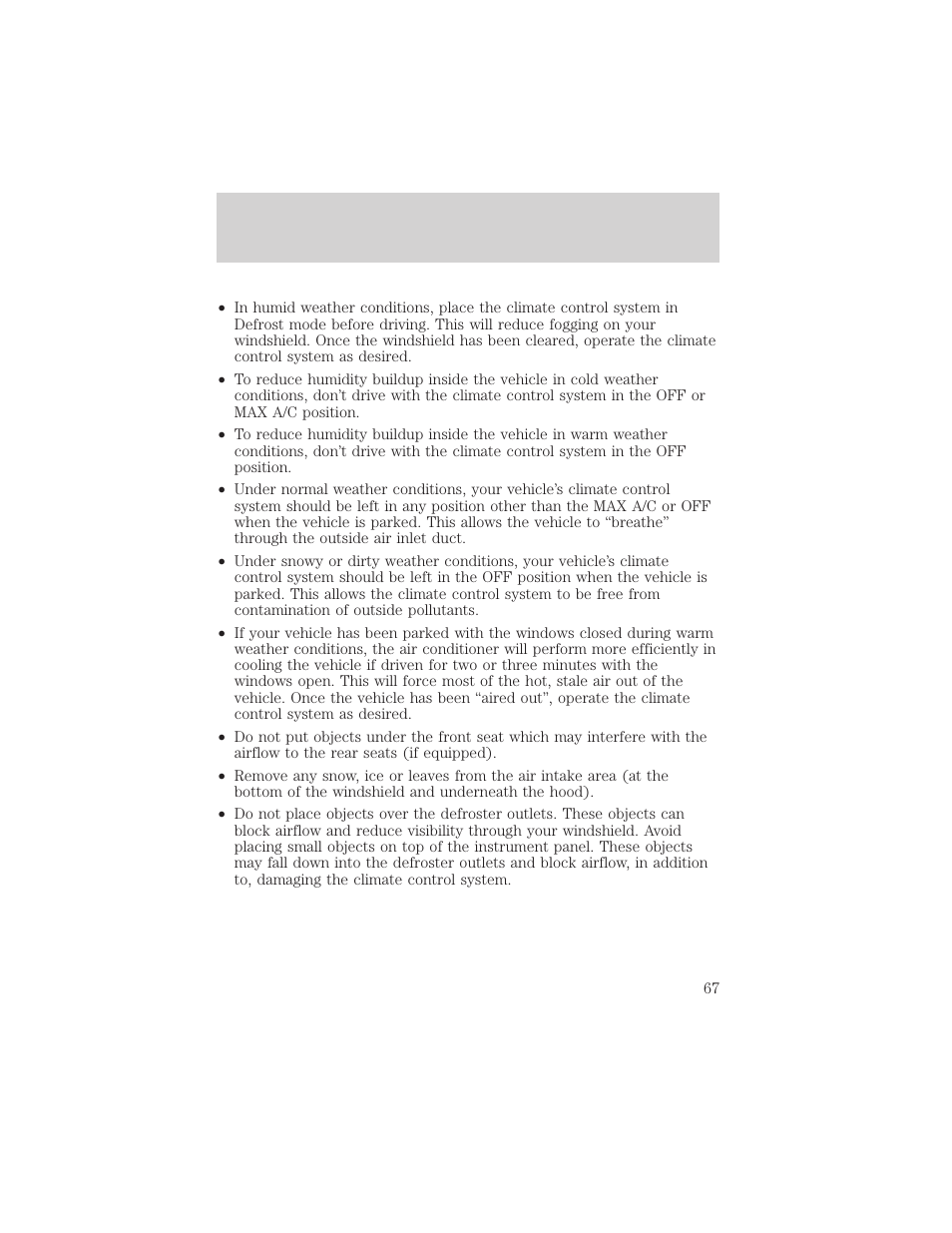 • In humid weather conditions, place the climate control system in Defrost mode before driving. This will reduce fogging on your windshield. Once the windshield has been cleared, operate the climate control system as desired.

• To reduce humidity buildup inside the vehicle in cold weather conditions, don't drive with the climate control system in the OFF or MAX A/C position.

• To reduce humidity buildup inside the vehicle in warm weather conditions, don't drive with the climate control system in the OFF position.

• Under normal weather conditions, your vehicle's climate control system should be left in any position other than the MAX A/C or OFF when the vehicle is parked. This allows the vehicle to "breathe" through the outside air inlet duct.

• Under snowy or dirty weather conditions, your vehicle's climate control system should be left in the OFF position when the vehicle is parked. This allows the climate control system to be free from contamination of outside pollutants.

• If your vehicle has been parked with the windows closed during warm weather conditions, the air conditioner will perform more efficiently in cooling the vehicle if driven for two or three minutes with the windows open. This will force most of the hot, stale air out of the vehicle. Once the vehicle has been "aired out", operate the climate control system as desired.

• Do not put objects under the front seat which may interfere with the airflow to the rear seats (if equipped).

• Remove any snow, ice or leaves from the air intake area (at the bottom of the windshield and underneath the hood).

• Do not place objects over the defroster outlets. These objects can block airflow and reduce visibility through your windshield. Avoid placing small objects on top of the instrument panel. These objects may fall down into the defroster outlets and block airflow, in addition to, damaging the climate control system.

67